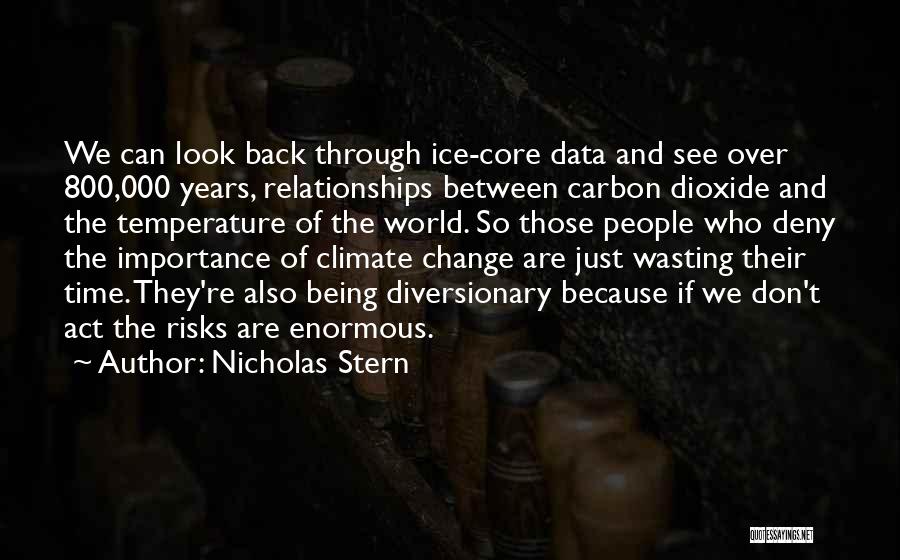 We can look back through ice-core data and see over 800,000 years, relationships between carbon dioxide and the temperature of the world. So those people who deny the importance of climate change are just wasting their time. They're also being diversionary because if we don't act the risks are enormous.
~ Author: Nicholas Stern

QUOTESSAYINGS.NET